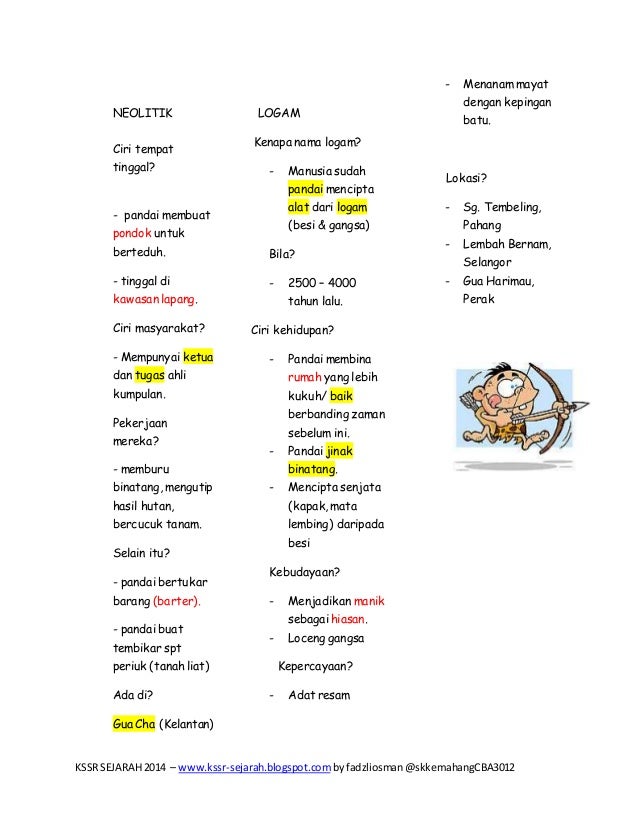 NEOLITIK

Ciri tempat tinggal?

- pandai membuat pondok untuk berteduh.

- tinggal di kawasan lapang.

Ciri masyarakat?

- Mempunyai ketua dan tugas ahli kumpulan.

Pekerjaan mereka?

- memburu binatang, mengutip hasil hutan, bercucuk tanam.

Selain itu?

- pandai bertukar barang (barter).

- pandai buat tembikar spt periuk (tanah liat)

Ada di?

Gua Cha (Kelantan)

LOGAM

Kenapa nama logam?

- Manusia sudah pandai mencipta alat dari logam (besi & gangsa)

Bila?

- 2500 – 4000 tahun lalu.

Ciri kehidupan?

- Pandai membina rumah yang lebih kukuh/ baik berbanding zaman sebelum ini.
- Pandai jinak binatang.
- Mencipta senjata (kapak, mata lembing) daripada besi

Kebudayaan?

- Menjadikan manik sebagai hiasan.
- Loceng gangsa

Kepercayaan?

- Adat resam

- Menanam mayat dengan kepingan batu.

Lokasi?

- Sg. Tembeling, Pahang
- Lembah Bernam, Selangor
- Gua Harimau, Perak

KSSR SEJARAH 2014 – www.kssr-sejarah.blogspot.com by fadzliosman @skkemahangCBA3012